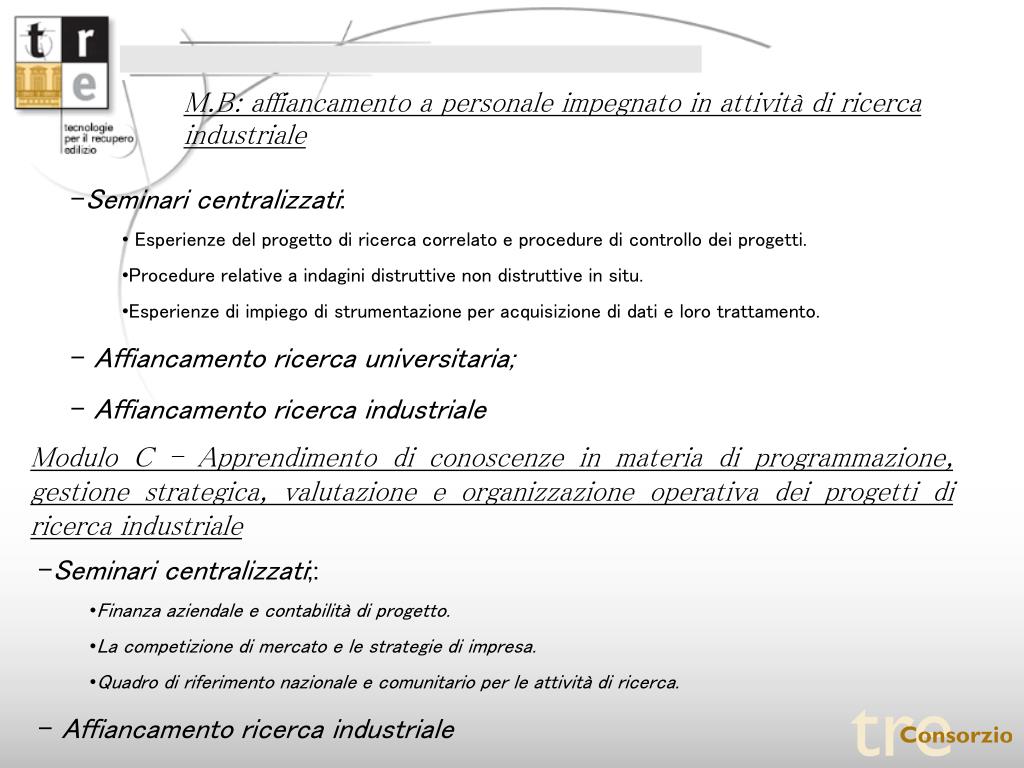 t r
e
tecnologie per il recupero edilizio

M.B: affiancamento a personale impegnato in attività di ricerca industriale

–Seminari centralizzati:

• Esperienze del progetto di ricerca correlato e procedure di controllo dei progetti.

•Procedure relative a indagini distruttive non distruttive in situ.

•Esperienze di impiego di strumentazione per acquisizione di dati e loro trattamento.

– Affiancamento ricerca universitaria;

– Affiancamento ricerca industriale

Modulo C – Apprendimento di conoscenze in materia di programmazione, gestione strategica, valutazione e organizzazione operativa dei progetti di ricerca industriale

–Seminari centralizzati;:

•Finanza aziendale e contabilità di progetto.

•La competizione di mercato e le strategie di impresa.

•Quadro di riferimento nazionale e comunitario per le attività di ricerca.

– Affiancamento ricerca industriale

tre Consorzio